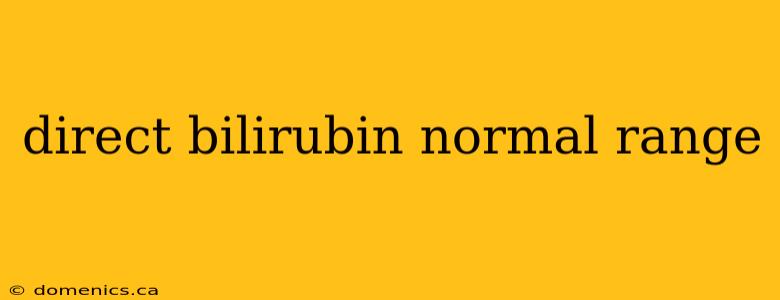 direct bilirubin normal range

© domenics.ca